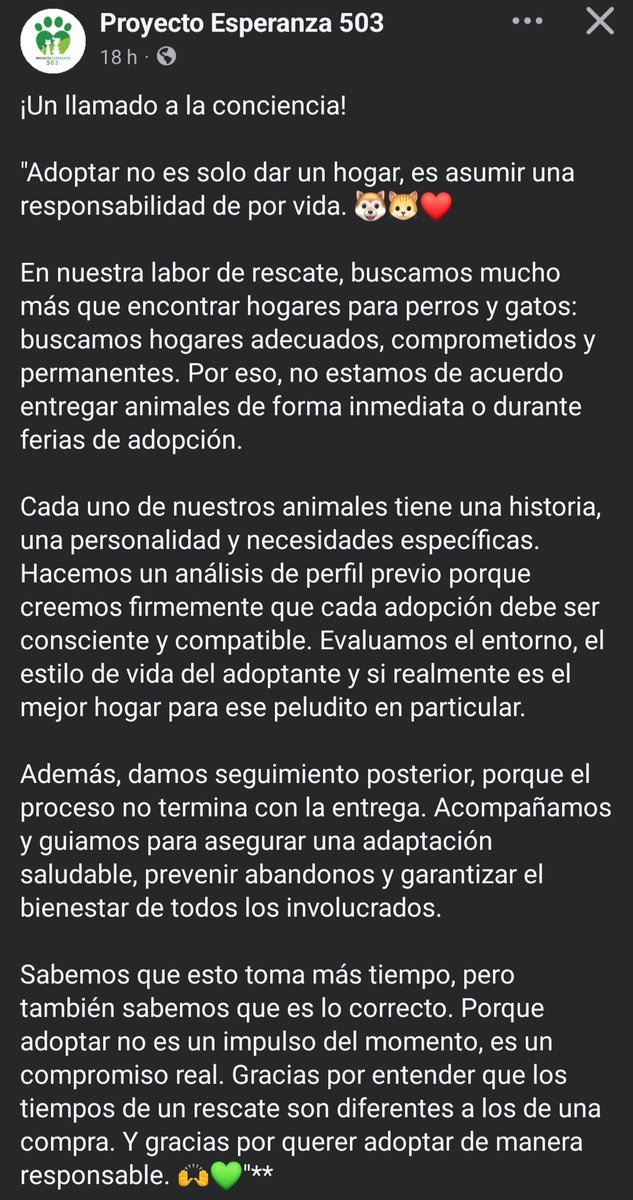 Proyecto Esperanza 503
18 h ·

¡Un llamado a la conciencia!

"Adoptar no es solo dar un hogar, es asumir una responsabilidad de por vida. 🐶🐱❤️

En nuestra labor de rescate, buscamos mucho más que encontrar hogares para perros y gatos: buscamos hogares adecuados, comprometidos y permanentes. Por eso, no estamos de acuerdo entregar animales de forma inmediata o durante ferias de adopción.

Cada uno de nuestros animales tiene una historia, una personalidad y necesidades específicas. Hacemos un análisis de perfil previo porque creemos firmemente que cada adopción debe ser consciente y compatible. Evaluamos el entorno, el estilo de vida del adoptante y si realmente es el mejor hogar para ese peludito en particular.

Además, damos seguimiento posterior, porque el proceso no termina con la entrega. Acompañamos y guiamos para asegurar una adaptación saludable, prevenir abandonos y garantizar el bienestar de todos los involucrados.

Sabemos que esto toma más tiempo, pero también sabemos que es lo correcto. Porque adoptar no es un impulso del momento, es un compromiso real. Gracias por entender que los tiempos de un rescate son diferentes a los de una compra. Y gracias por querer adoptar de manera responsable. 🙌💚"**